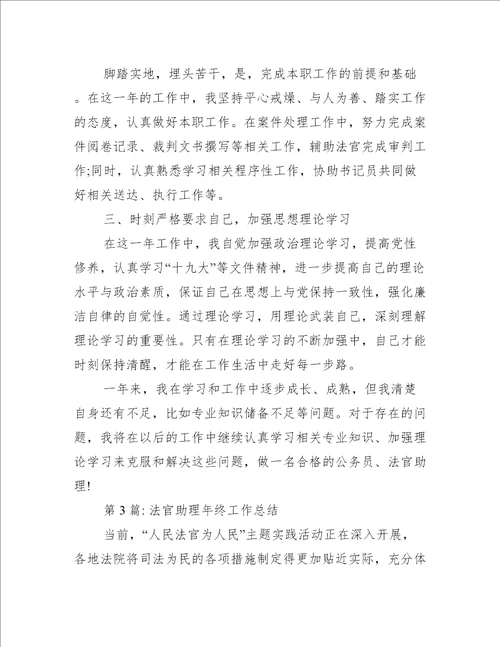 脚踏实地，埋头苦干，是，完成本职工作的前提和基础。在这一年的工作中，我坚持平心戒燥、与人为善、踏实工作的态度，认真做好本职工作。在案件处理工作中，努力完成案件阅卷记录、裁判文书撰写等相关工作，辅助法官完成审判工作;同时，认真熟悉学习相关程序性工作，协助书记员共同做好相关送达、执行工作等。

三、时刻严格要求自己，加强思想理论学习

在这一年工作中，我自觉加强政治理论学习，提高党性修养，认真学习“十九大”等文件精神，进一步提高自己的理论水平与政治素质，保证自己在思想上与党保持一致性，强化廉洁自律的自觉性。通过理论学习，用理论武装自己，深刻理解理论学习的重要性。只有在理论学习的不断加强中，自己才能时刻保持清醒，才能在工作生活中走好每一步路。

一年来，我在学习和工作中逐步成长、成熟，但我清楚自身还有不足，比如专业知识储备不足等问题。对于存在的问题，我将在以后的工作中继续认真学习相关专业知识、加强理论学习来克服和解决这些问题，做一名合格的公务员、法官助理!

第3篇: 法官助理年终工作总结

当前，“人民法官为人民”主题实践活动正在深入开展，各地法院将司法为民的各项措施制定得更加贴近实际，充分体